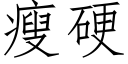 瘦硬